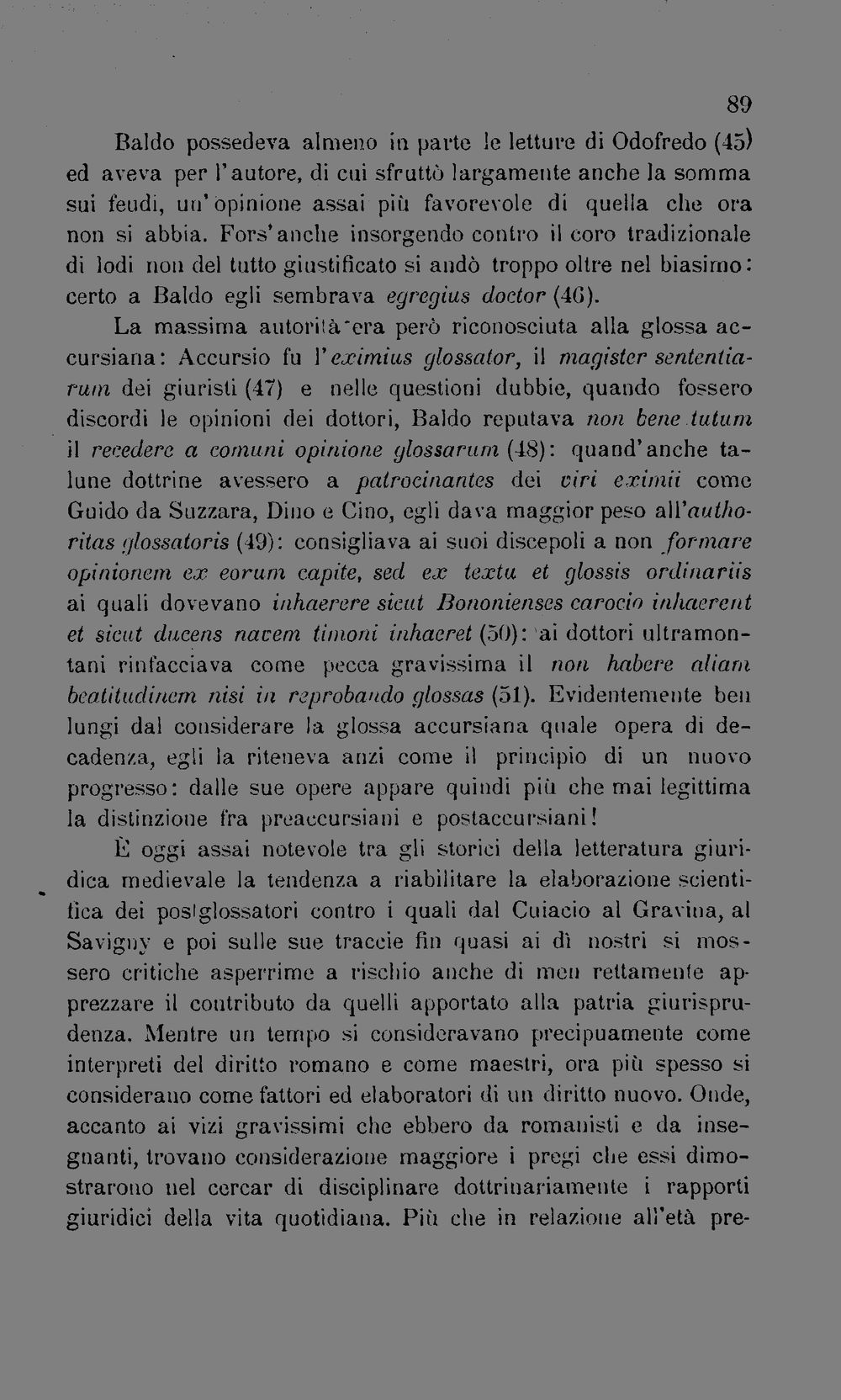 89

Baldo possedeva almeno in parte le letture di Odofredo (45) ed aveva per l'autore, di cui sfruttò largamente anche la somma sui feudi, un'opinione assai più favorevole di quella che ora non si abbia. Fors'anche insorgendo contro il coro tradizionale di lodi non del tutto giustificato si andò troppo oltre nel biasimo: certo a Baldo egli sembrava egregius doctor (46).

La massima autorità era però riconosciuta alla glossa accursiana: Accursio fu l'eximius glossator, il magister sententiarum dei giuristi (47) e nelle questioni dubbie, quando fossero discordi le opinioni dei dottori, Baldo reputava non bene tutum il recedere a comuni opinione glossarum (48): quand'anche talune dottrine avessero a patrocinantes dei viri eximii come Guido da Suzzara, Dino e Cino, egli dava maggior peso all'authoritas glossatoris (49): consigliava ai suoi discepoli a non formare opinionem ex eorum capite, sed ex textu et glossis ordinariis ai quali dovevano inhaerere sicut Bononienses carocio inhaerent et sicut ducens navem timoni inhaeret (50): ai dottori ultramontani rinfacciava come pecca gravissima il non habere aliam beatitudinem nisi in reprobando glossas (51). Evidentemente ben lungi dal considerare la glossa accursiana quale opera di decadenza, egli la riteneva anzi come il principio di un nuovo progresso: dalle sue opere appare quindi più che mai legittima la distinzione fra preaccursiani e postaccursiani!

È oggi assai notevole tra gli storici della letteratura giuridica medievale la tendenza a riabilitare la elaborazione scientifica dei postglossatori contro i quali dal Cuiacio al Gravina, al Savigny e poi sulle sue traccie fin quasi ai dì nostri si mossero critiche asperrime a rischio anche di men rettamente apprezzare il contributo da quelli apportato alla patria giurisprudenza. Mentre un tempo si consideravano precipuamente come interpreti del diritto romano e come maestri, ora più spesso si considerano come fattori ed elaboratori di un diritto nuovo. Onde, accanto ai vizi gravissimi che ebbero da romanisti e da insegnanti, trovano considerazione maggiore i pregi che essi dimostrarono nel cercar di disciplinare dottrinariamente i rapporti giuridici della vita quotidiana. Più che in relazione all'età pre-